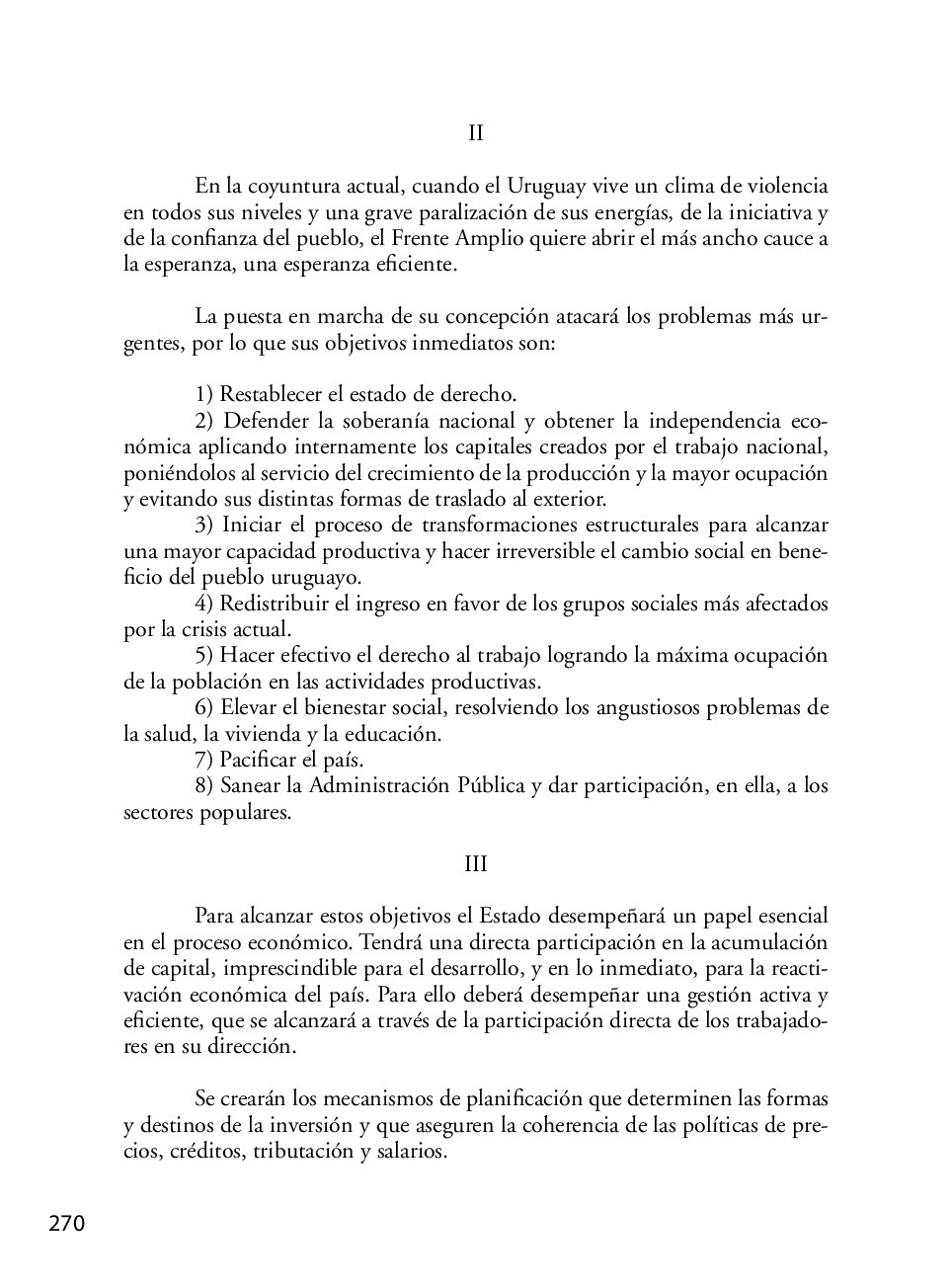 II

En la coyuntura actual, cuando el Uruguay vive un clima de violencia en todos sus niveles y una grave paralización de sus energías, de la iniciativa y de la confianza del pueblo, el Frente Amplio quiere abrir el más ancho cauce a la esperanza, una esperanza eficiente.

La puesta en marcha de su concepción atacará los problemas más urgentes, por lo que sus objetivos inmediatos son:

1) Restablecer el estado de derecho.
2) Defender la soberanía nacional y obtener la independencia económica aplicando internamente los capitales creados por el trabajo nacional, poniéndolos al servicio del crecimiento de la producción y la mayor ocupación y evitando sus distintas formas de traslado al exterior.
3) Iniciar el proceso de transformaciones estructurales para alcanzar una mayor capacidad productiva y hacer irreversible el cambio social en beneficio del pueblo uruguayo.
4) Redistribuir el ingreso en favor de los grupos sociales más afectados por la crisis actual.
5) Hacer efectivo el derecho al trabajo logrando la máxima ocupación de la población en las actividades productivas.
6) Elevar el bienestar social, resolviendo los angustiosos problemas de la salud, la vivienda y la educación.
7) Pacificar el país.
8) Sanear la Administración Pública y dar participación, en ella, a los sectores populares.

III

Para alcanzar estos objetivos el Estado desempeñará un papel esencial en el proceso económico. Tendrá una directa participación en la acumulación de capital, imprescindible para el desarrollo, y en lo inmediato, para la reactivación económica del país. Para ello deberá desempeñar una gestión activa y eficiente, que se alcanzará a través de la participación directa de los trabajadores en su dirección.

Se crearán los mecanismos de planificación que determinen las formas y destinos de la inversión y que aseguren la coherencia de las políticas de precios, créditos, tributación y salarios.

270